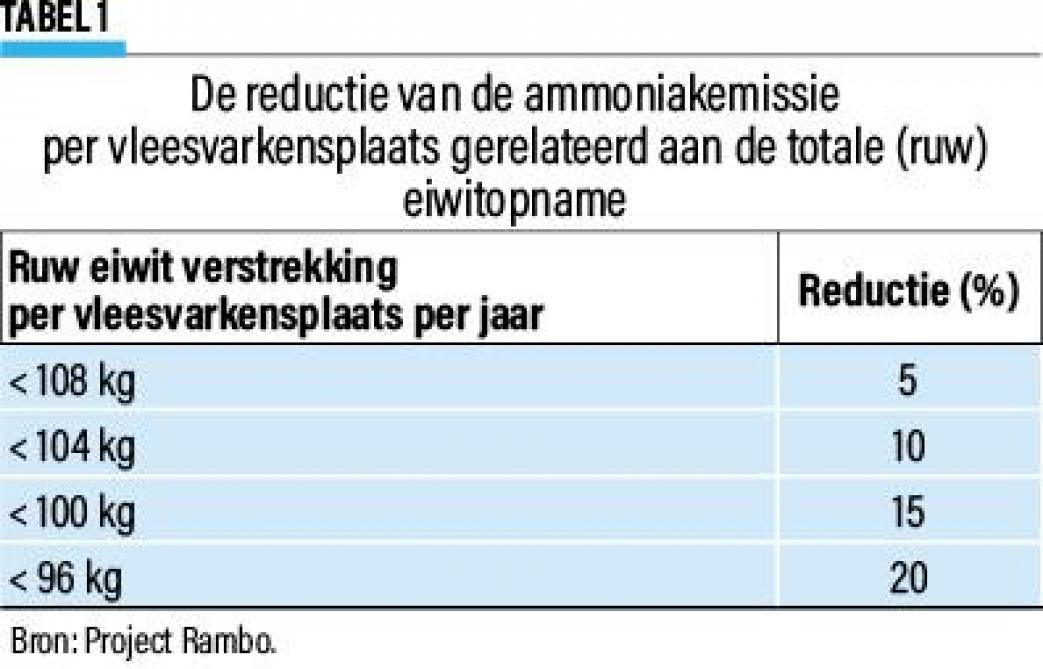 TABEL 1

De reductie van de ammoniakemissie per vleesvarkensplaats gerelateerd aan de totale (ruw) eiwitopname

| Ruw eiwit verstrekking per vleesvarkensplaats per jaar | Reductie (%) |
|---|---|
| < 108 kg | 5 |
| < 104 kg | 10 |
| < 100 kg | 15 |
| < 96 kg | 20 |

Bron: Project Rambo.